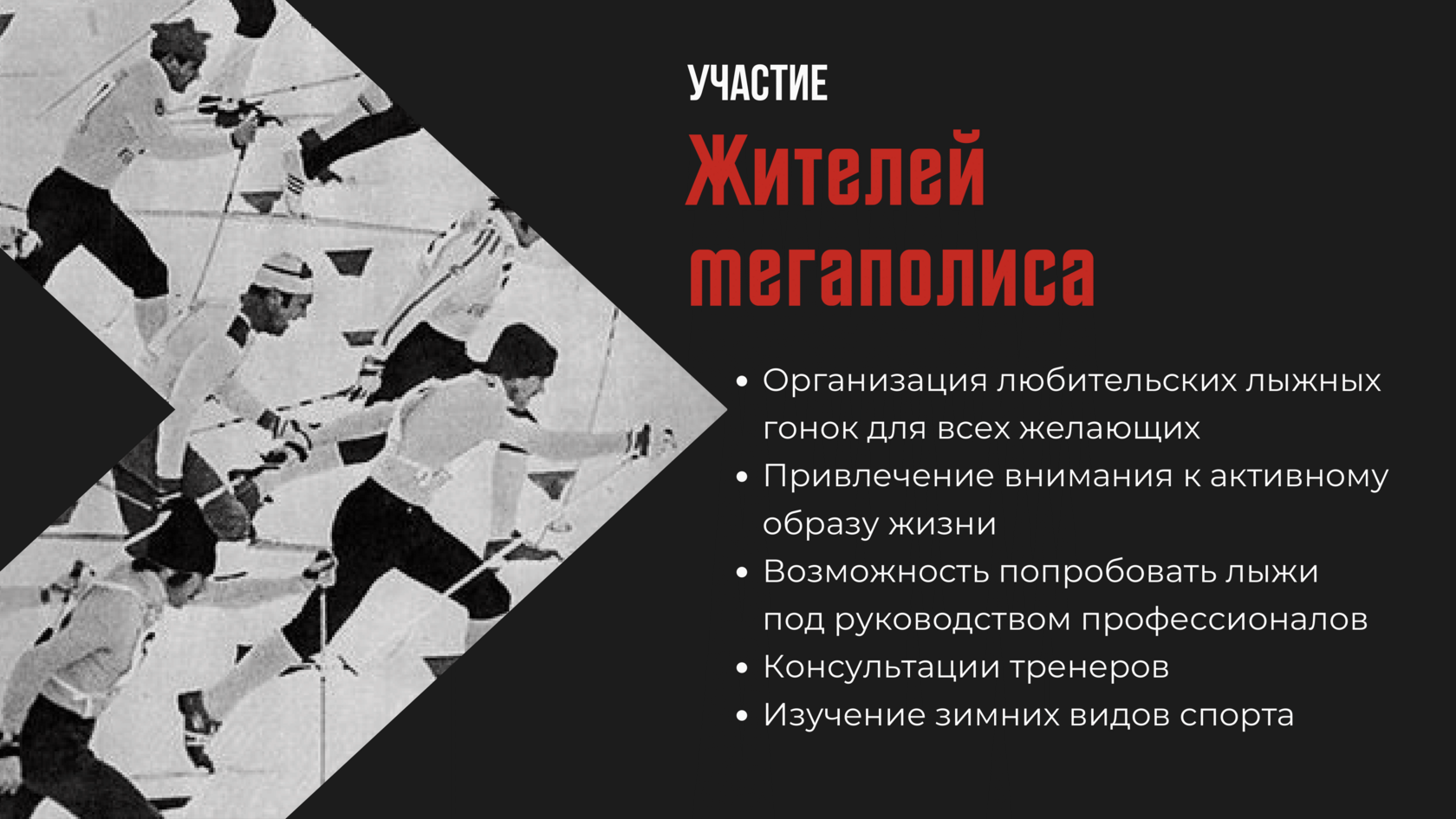 УЧАСТИЕ

Жителей мегаполиса

• Организация любительских лыжных гонок для всех желающих
• Привлечение внимания к активному образу жизни
• Возможность попробовать лыжи под руководством профессионалов
• Консультации тренеров
• Изучение зимних видов спорта